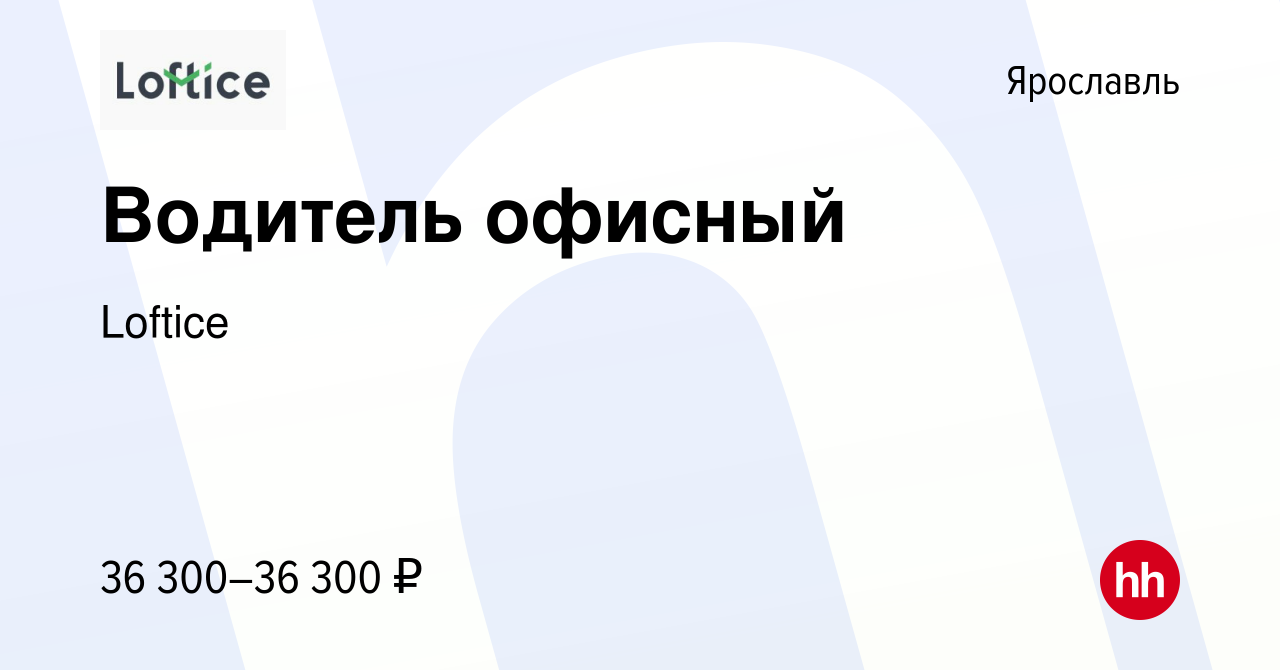 Loftice

Ярославль

Водитель офисный

Loftice

36 300–36 300 ₽

hh